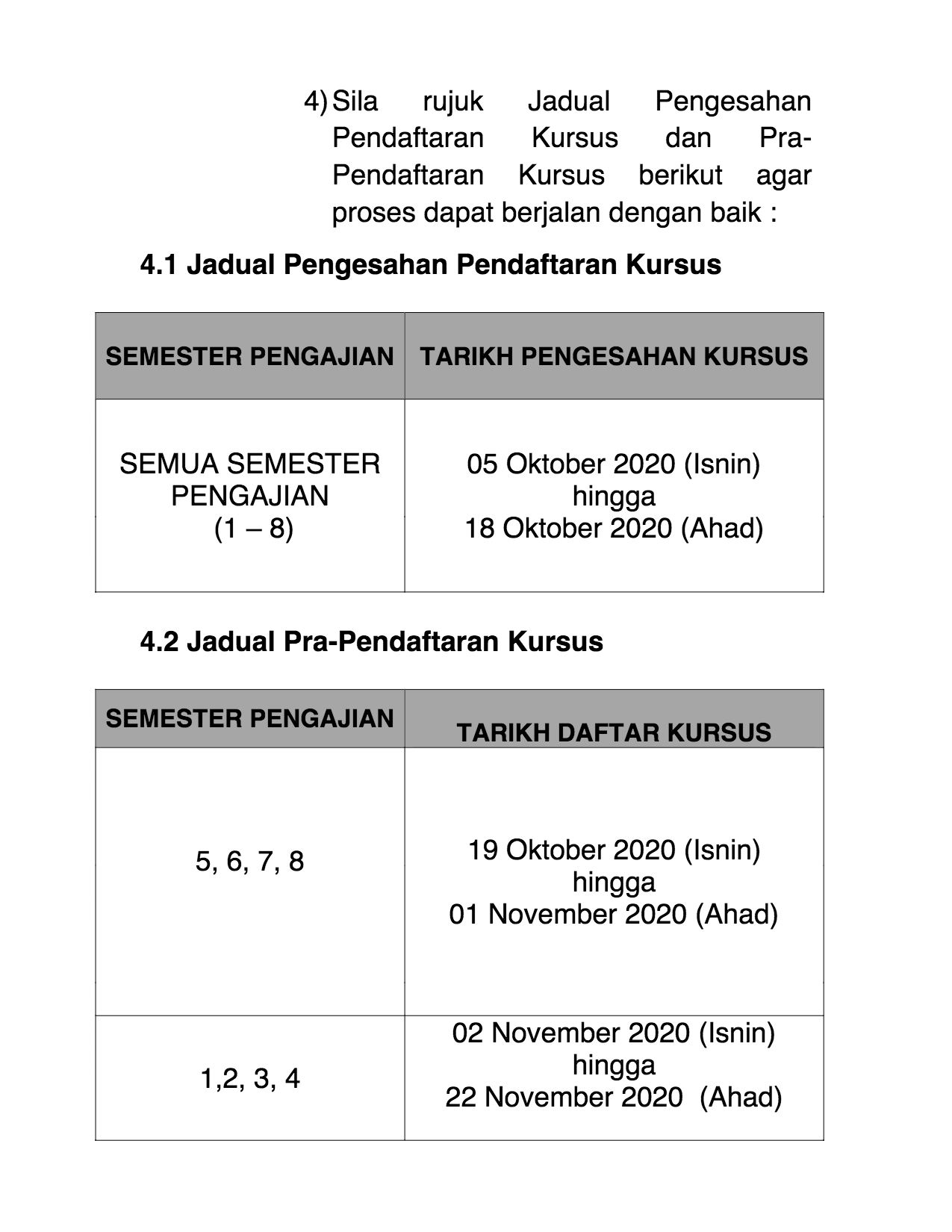 4) Sila rujuk Jadual Pengesahan Pendaftaran Kursus dan Pra-Pendaftaran Kursus berikut agar proses dapat berjalan dengan baik :

4.1 Jadual Pengesahan Pendaftaran Kursus

| SEMESTER PENGAJIAN | TARIKH PENGESAHAN KURSUS |
|---|---|
| SEMUA SEMESTER PENGAJIAN (1 – 8) | 05 Oktober 2020 (Isnin) hingga 18 Oktober 2020 (Ahad) |

4.2 Jadual Pra-Pendaftaran Kursus

| SEMESTER PENGAJIAN | TARIKH DAFTAR KURSUS |
|---|---|
| 5, 6, 7, 8 | 19 Oktober 2020 (Isnin) hingga 01 November 2020 (Ahad) |
| 1,2, 3, 4 | 02 November 2020 (Isnin) hingga 22 November 2020 (Ahad) |